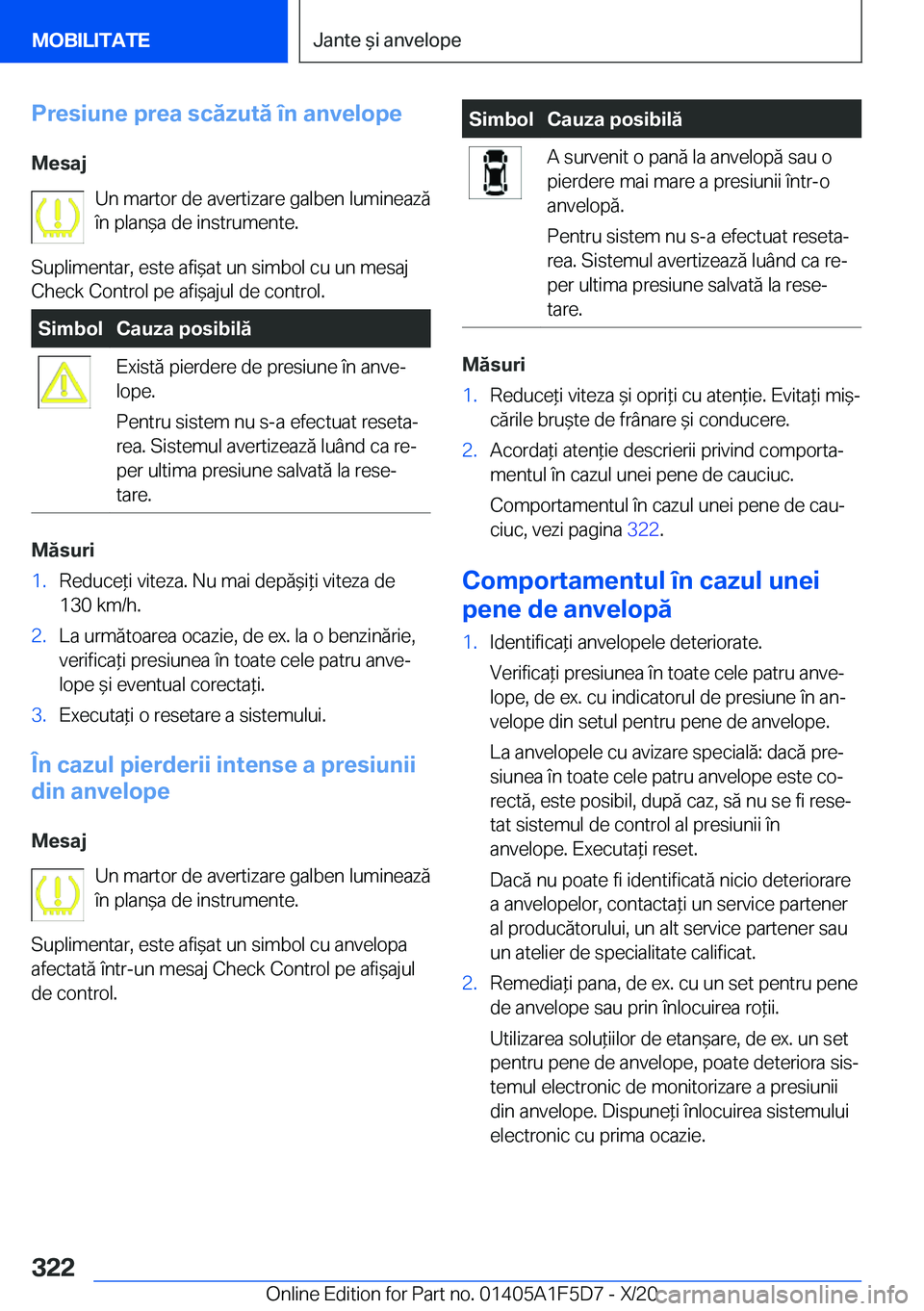 MOBILITATE

Jante și anvelope

Presiune prea scăzută în anvelope

Mesaj

Un martor de avertizare galben luminează în planșa de instrumente.

Suplimentar, este afișat un simbol cu un mesaj Check Control pe afișajul de control.

| Simbol | Cauza posibilă |
|---|---|
| | Există pierdere de presiune în anvelope. Pentru sistem nu s-a efectuat resetarea. Sistemul avertizează luând ca reper ultima presiune salvată la resetare. |

Măsuri

1. Reduceți viteza. Nu mai depășiți viteza de 130 km/h.
2. La următoarea ocazie, de ex. la o benzinărie, verificați presiunea în toate cele patru anvelope și eventual corectați.
3. Executați o resetare a sistemului.

În cazul pierderii intense a presiunii din anvelope

Mesaj

Un martor de avertizare galben luminează în planșa de instrumente.

Suplimentar, este afișat un simbol cu anvelopa afectată într-un mesaj Check Control pe afișajul de control.

| Simbol | Cauza posibilă |
|---|---|
| | A survenit o pană la anvelopă sau o pierdere mai mare a presiunii într-o anvelopă. Pentru sistem nu s-a efectuat resetarea. Sistemul avertizează luând ca reper ultima presiune salvată la resetare. |

Măsuri

1. Reduceți viteza și opriți cu atenție. Evitați mișcările bruște de frânare și conducere.
2. Acordați atenție descrierii privind comportamentul în cazul unei pene de cauciuc.
Comportamentul în cazul unei pene de cauciuc, vezi pagina 322.

Comportamentul în cazul unei pene de anvelopă

1. Identificați anvelopele deteriorate.
Verificați presiunea în toate cele patru anvelope, de ex. cu indicatorul de presiune în anvelope din setul pentru pene de anvelope.
La anvelopele cu avizare specială: dacă presiunea în toate cele patru anvelope este corectă, este posibil, după caz, să nu se fi resetat sistemul de control al presiunii în anvelope. Executați reset.
Dacă nu poate fi identificată nicio deteriorare a anvelopelor, contactați un service partener al producătorului, un alt service partener sau un atelier de specialitate calificat.
2. Remediați pana, de ex. cu un set pentru pene de anvelope sau prin înlocuirea roții.
Utilizarea soluțiilor de etanșare, de ex. un set pentru pene de anvelope, poate deteriora sistemul electronic de monitorizare a presiunii din anvelope. Dispuneți înlocuirea sistemului electronic cu prima ocazie.

322

Online Edition for Part no. 01405A1F5D7 - X/20 carmanualsonline.info